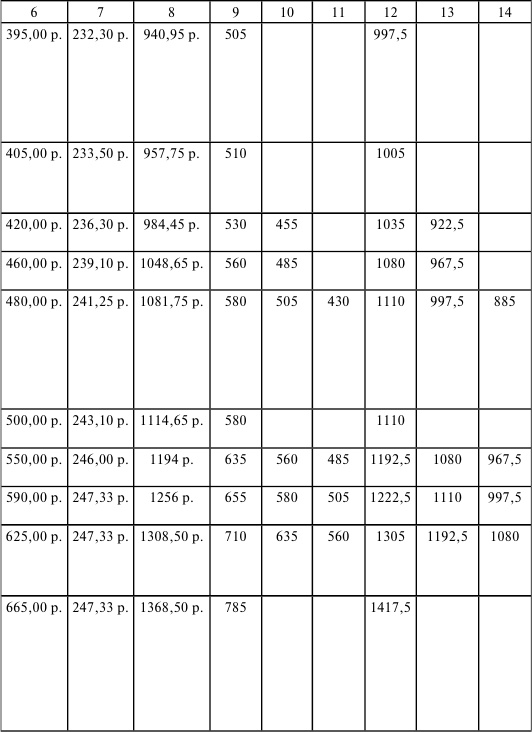 | 6 | 7 | 8 | 9 | 10 | 11 | 12 | 13 | 14 |
|---|---|---|---|---|---|---|---|---|
| 395,00 р. | 232,30 р. | 940,95 р. | 505 | | | 997,5 | | |
| 405,00 р. | 233,50 р. | 957,75 р. | 510 | | | 1005 | | |
| 420,00 р. | 236,30 р. | 984,45 р. | 530 | 455 | | 1035 | 922,5 | |
| 460,00 р. | 239,10 р. | 1048,65 р. | 560 | 485 | | 1080 | 967,5 | |
| 480,00 р. | 241,25 р. | 1081,75 р. | 580 | 505 | 430 | 1110 | 997,5 | 885 |
| 500,00 р. | 243,10 р. | 1114,65 р. | 580 | | | 1110 | | |
| 550,00 р. | 246,00 р. | 1194 р. | 635 | 560 | 485 | 1192,5 | 1080 | 967,5 |
| 590,00 р. | 247,33 р. | 1256 р. | 655 | 580 | 505 | 1222,5 | 1110 | 997,5 |
| 625,00 р. | 247,33 р. | 1308,50 р. | 710 | 635 | 560 | 1305 | 1192,5 | 1080 |
| 665,00 р. | 247,33 р. | 1368,50 р. | 785 | | | 1417,5 | | |